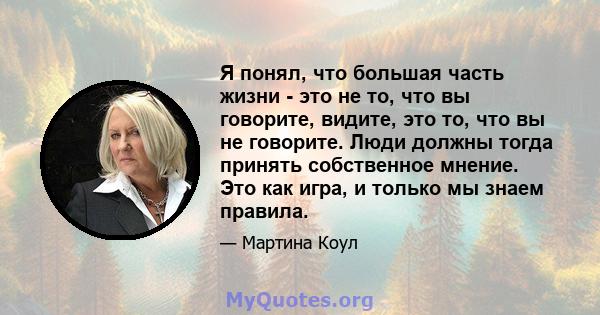 Я понял, что большая часть жизни - это не то, что вы говорите, видите, это то, что вы не говорите. Люди должны тогда принять собственное мнение. Это как игра, и только мы знаем правила.

— Мартина Коул

MyQuotes.org